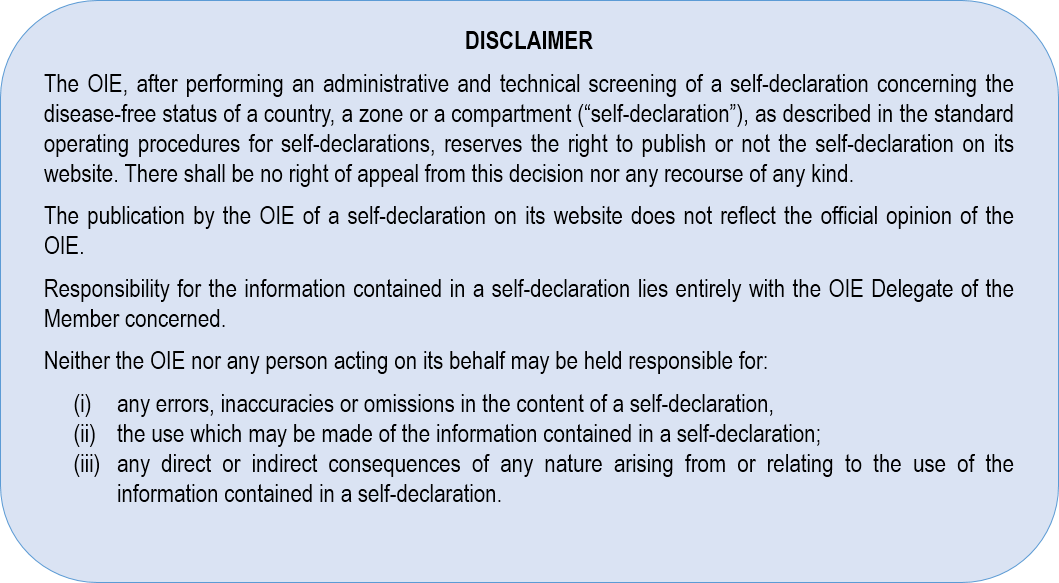 DISCLAIMER

The OIE, after performing an administrative and technical screening of a self-declaration concerning the disease-free status of a country, a zone or a compartment (“self-declaration”), as described in the standard operating procedures for self-declarations, reserves the right to publish or not the self-declaration on its website. There shall be no right of appeal from this decision nor any recourse of any kind.

The publication by the OIE of a self-declaration on its website does not reflect the official opinion of the OIE.

Responsibility for the information contained in a self-declaration lies entirely with the OIE Delegate of the Member concerned.

Neither the OIE nor any person acting on its behalf may be held responsible for:

(i) any errors, inaccuracies or omissions in the content of a self-declaration,
(ii) the use which may be made of the information contained in a self-declaration;
(iii) any direct or indirect consequences of any nature arising from or relating to the use of the information contained in a self-declaration.